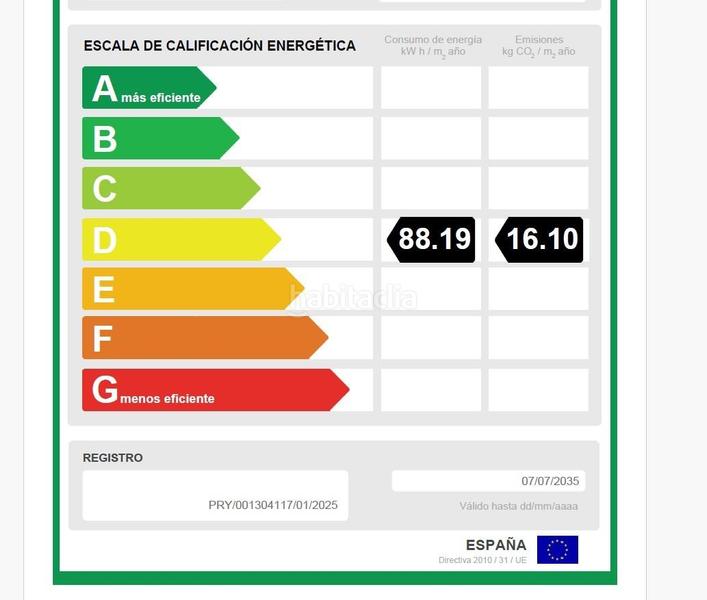 ESCALA DE CALIFICACIÓN ENERGÉTICA

Consumo de energía kW h / $m_2$ año

Emisiones kg $CO_2$ / $m_2$ año

A más eficiente

B

C

D

88.19

16.10

E

habitaclia

F

G menos eficiente

REGISTRO

PRY/001304117/01/2025

07/07/2035

Válido hasta dd/mm/aaaa

ESPAÑA

Directiva 2010 / 31 / UE